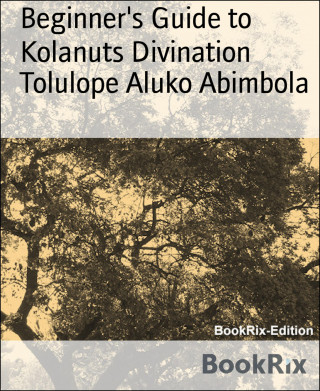 Beginner's Guide to Kolanuts Divination
Tolulope Aluko Abimbola

BookRix-Edition

BookRix